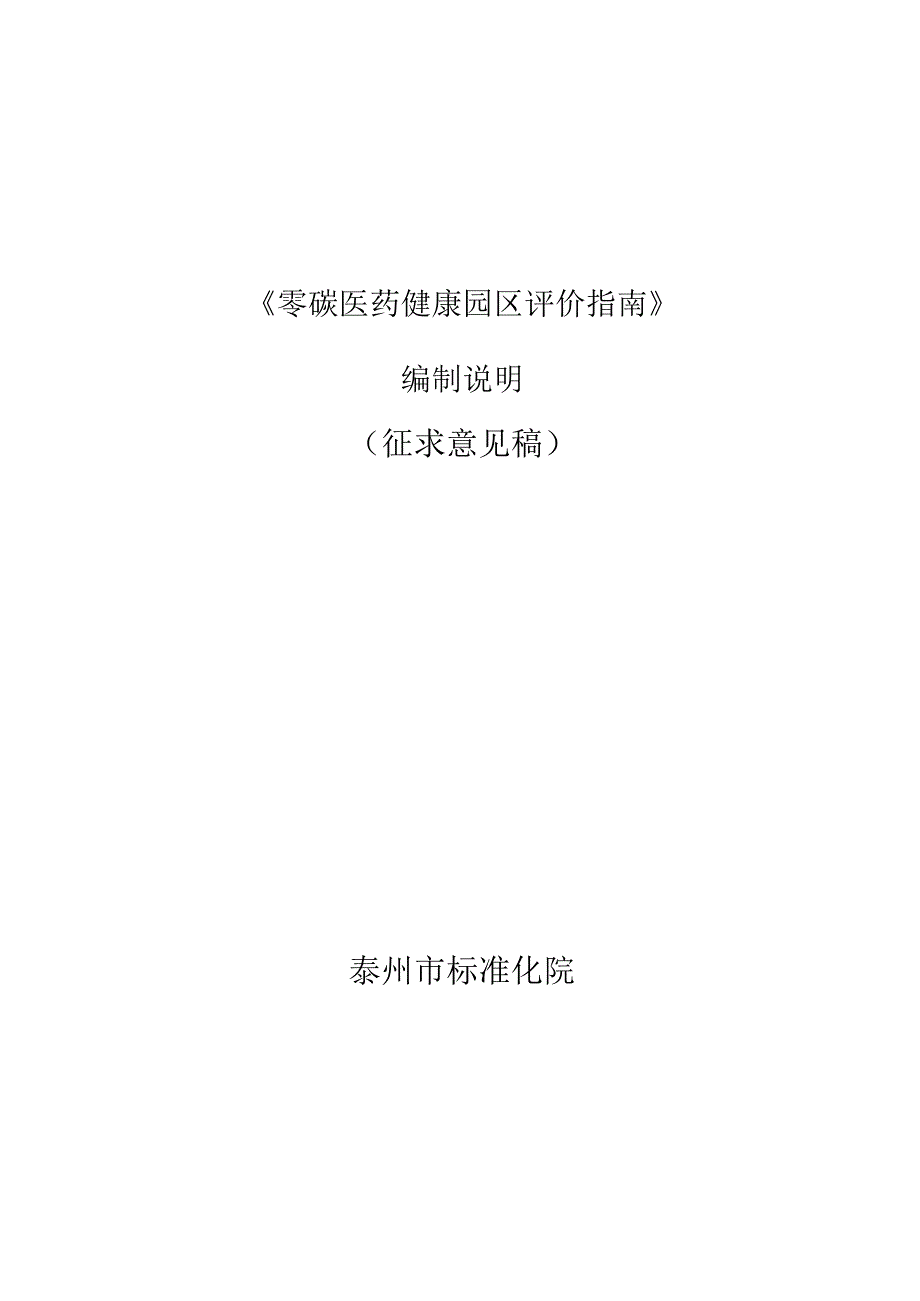 《零碳医药健康园区评价指南》

编制说明

（征求意见稿）

泰州市标准化院